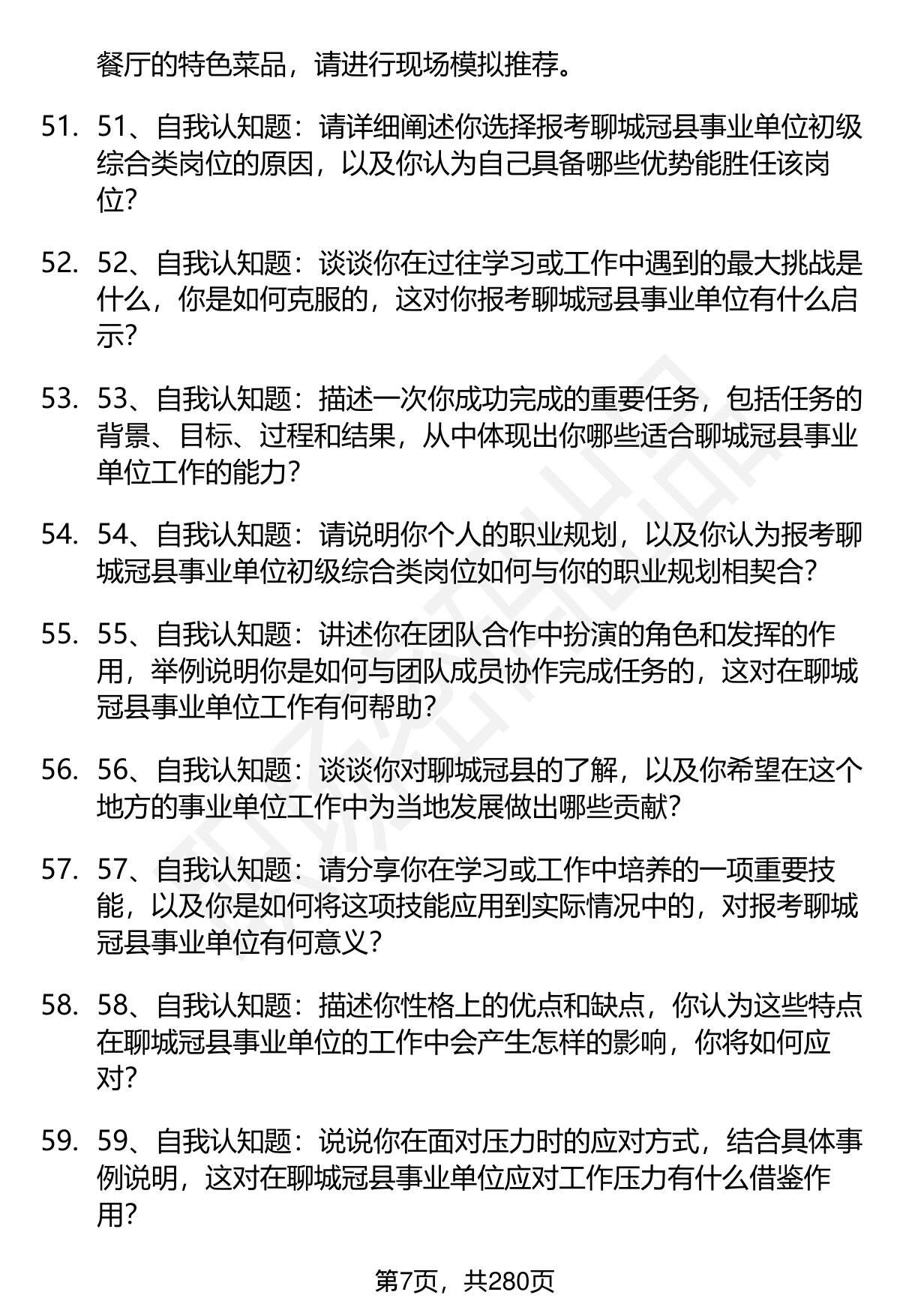 餐厅的特色菜品，请进行现场模拟推荐。

51. 51、自我认知题：请详细阐述你选择报考聊城冠县事业单位初级综合类岗位的原因，以及你认为自己具备哪些优势能胜任该岗位？

52. 52、自我认知题：谈谈你在过往学习或工作中遇到的最大挑战是什么，你是如何克服的，这对你报考聊城冠县事业单位有什么启示？

53. 53、自我认知题：描述一次你成功完成的重要任务，包括任务的背景、目标、过程和结果，从中体现出你哪些适合聊城冠县事业单位工作的能力？

54. 54、自我认知题：请说明你个人的职业规划，以及你认为报考聊城冠县事业单位初级综合类岗位如何与你的职业规划相契合？

55. 55、自我认知题：讲述你在团队合作中扮演的角色和发挥的作用，举例说明你是如何与团队成员协作完成任务的，这对在聊城冠县事业单位工作有何帮助？

56. 56、自我认知题：谈谈你对聊城冠县的了解，以及你希望在这个地方的事业单位工作中为当地发展做出哪些贡献？

57. 57、自我认知题：请分享你在学习或工作中培养的一项重要技能，以及你是如何将这项技能应用到实际情况中的，对报考聊城冠县事业单位有何意义？

58. 58、自我认知题：描述你性格上的优点和缺点，你认为这些特点在聊城冠县事业单位的工作中会产生怎样的影响，你将如何应对？

59. 59、自我认知题：说说你在面对压力时的应对方式，结合具体事例说明，这对在聊城冠县事业单位应对工作压力有什么借鉴作用？

第7页，共280页